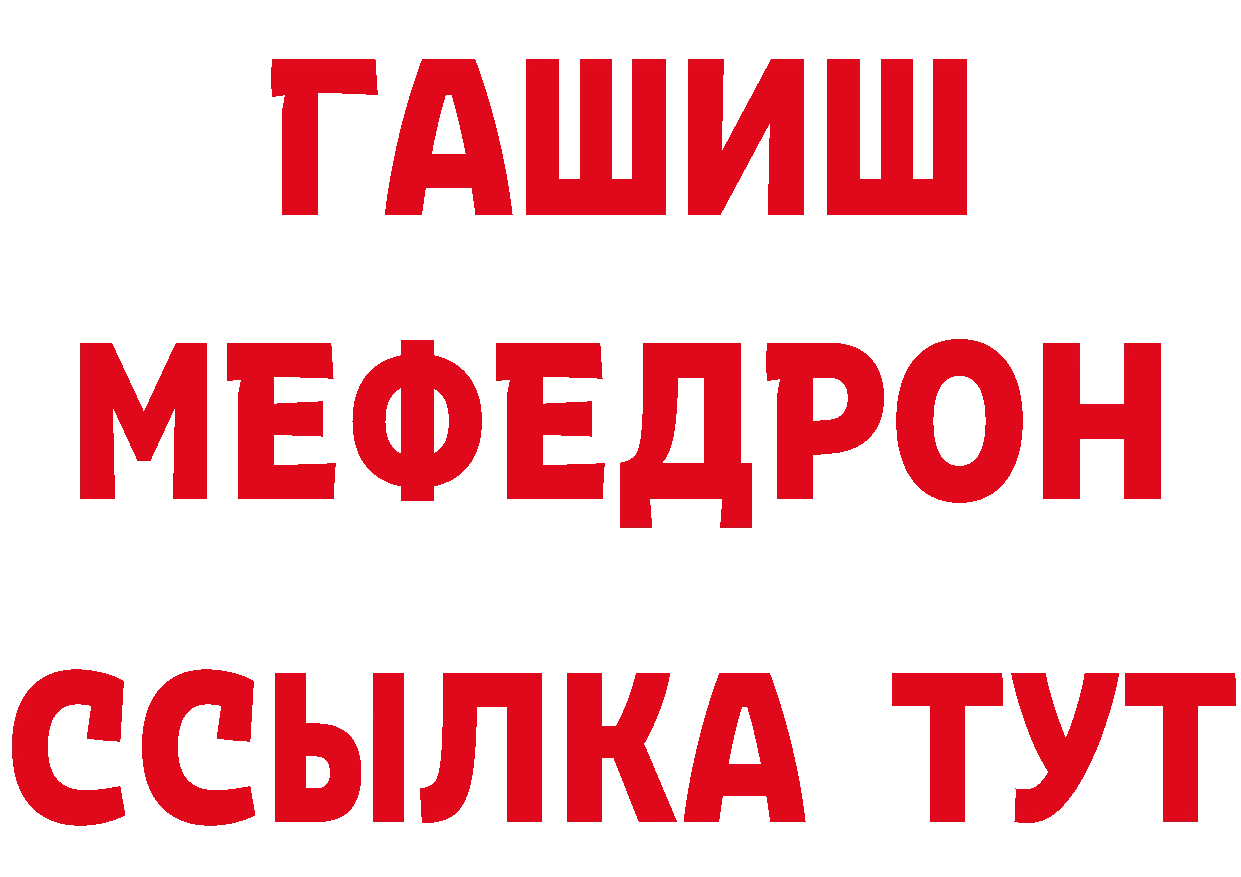 ГАШИШ
МЕФЕДРОН
ССЫЛКА ТУТ